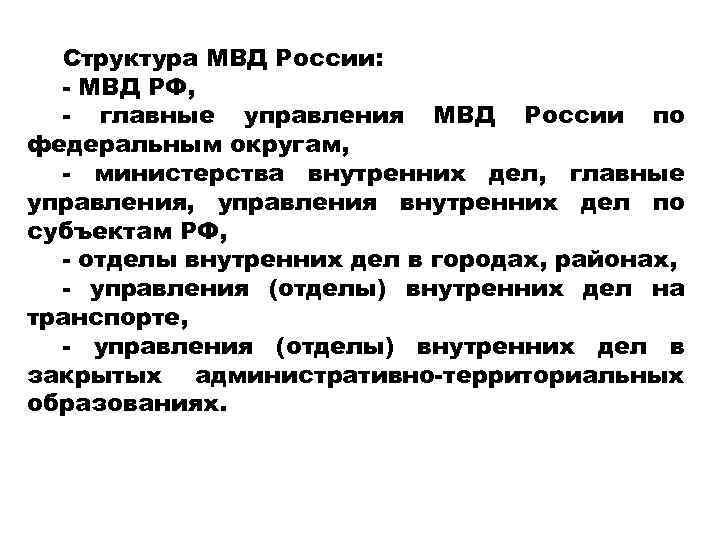 Структура МВД России:
- МВД РФ,
- главные управления МВД России по федеральным округам,
- министерства внутренних дел, главные управления, управления внутренних дел по субъектам РФ,
- отделы внутренних дел в городах, районах,
- управления (отделы) внутренних дел на транспорте,
- управления (отделы) внутренних дел в закрытых административно-территориальных образованиях.